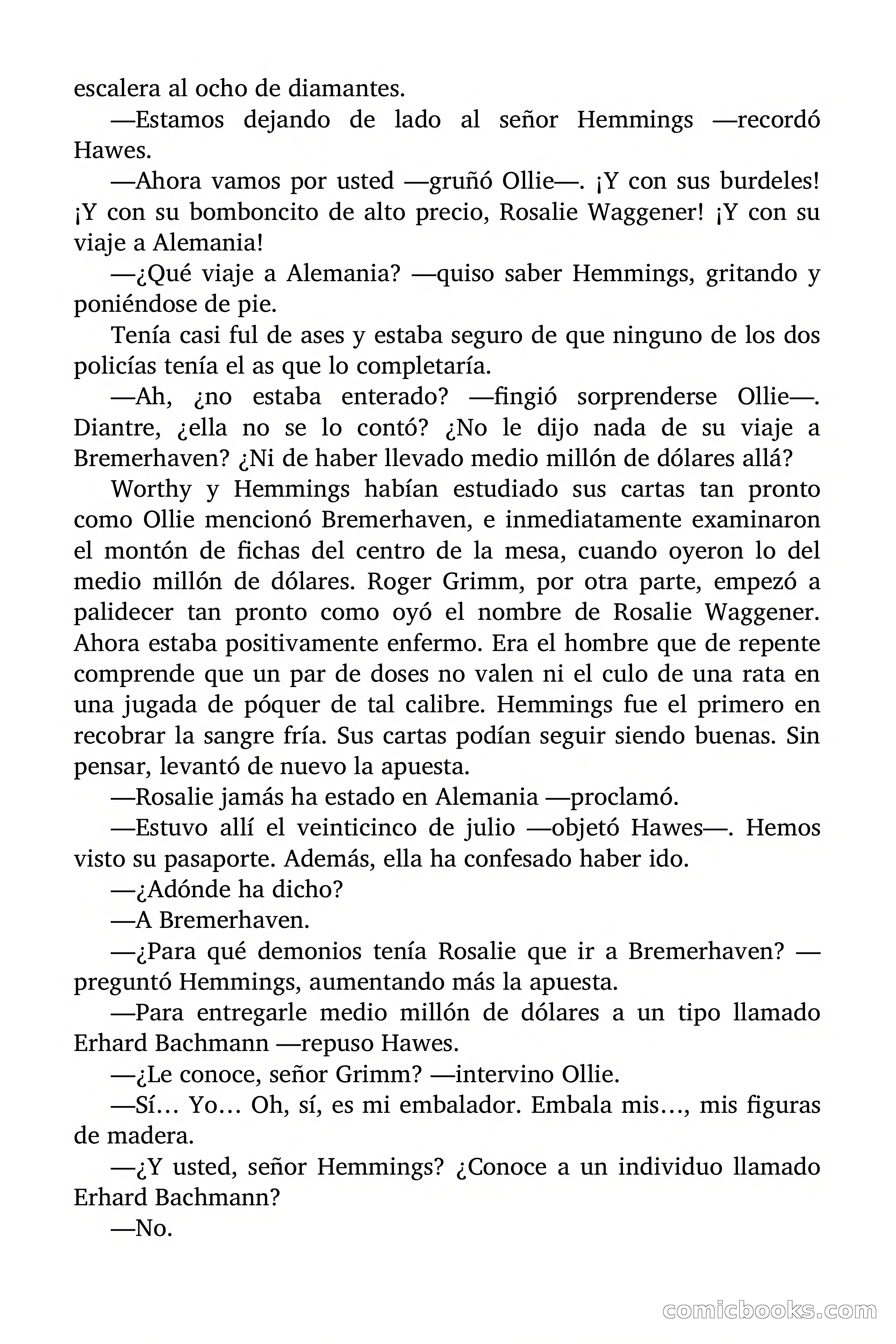 escalera al ocho de diamantes.

—Estamos dejando de lado al señor Hemmings —recordó Hawes.

—Ahora vamos por usted —gruñó Ollie—. ¡Y con sus burdeles! ¡Y con su bomboncito de alto precio, Rosalie Waggener! ¡Y con su viaje a Alemania!

—¿Qué viaje a Alemania? —quiso saber Hemmings, gritando y poniéndose de pie.

Tenía casi ful de ases y estaba seguro de que ninguno de los dos policías tenía el as que lo completaría.

—Ah, ¿no estaba enterado? —fingió sorprenderse Ollie—. Diantre, ¿ella no se lo contó? ¿No le dijo nada de su viaje a Bremerhaven? ¿Ni de haber llevado medio millón de dólares allá?

Worthy y Hemmings habían estudiado sus cartas tan pronto como Ollie mencionó Bremerhaven, e inmediatamente examinaron el montón de fichas del centro de la mesa, cuando oyeron lo del medio millón de dólares. Roger Grimm, por otra parte, empezó a palidecer tan pronto como oyó el nombre de Rosalie Waggener. Ahora estaba positivamente enfermo. Era el hombre que de repente comprende que un par de doses no valen ni el culo de una rata en una jugada de póquer de tal calibre. Hemmings fue el primero en recobrar la sangre fría. Sus cartas podían seguir siendo buenas. Sin pensar, levantó de nuevo la apuesta.

—Rosalie jamás ha estado en Alemania —proclamó.

—Estuvo allí el veinticinco de julio —objetó Hawes—. Hemos visto su pasaporte. Además, ella ha confesado haber ido.

—¿Adónde ha dicho?

—A Bremerhaven.

—¿Para qué demonios tenía Rosalie que ir a Bremerhaven? —preguntó Hemmings, aumentando más la apuesta.

—Para entregarle medio millón de dólares a un tipo llamado Erhard Bachmann —repuso Hawes.

—¿Le conoce, señor Grimm? —intervino Ollie.

—Sí… Yo… Oh, sí, es mi embalador. Embala mis…, mis figuras de madera.

—¿Y usted, señor Hemmings? ¿Conoce a un individuo llamado Erhard Bachmann?

—No.

comicbooks.com